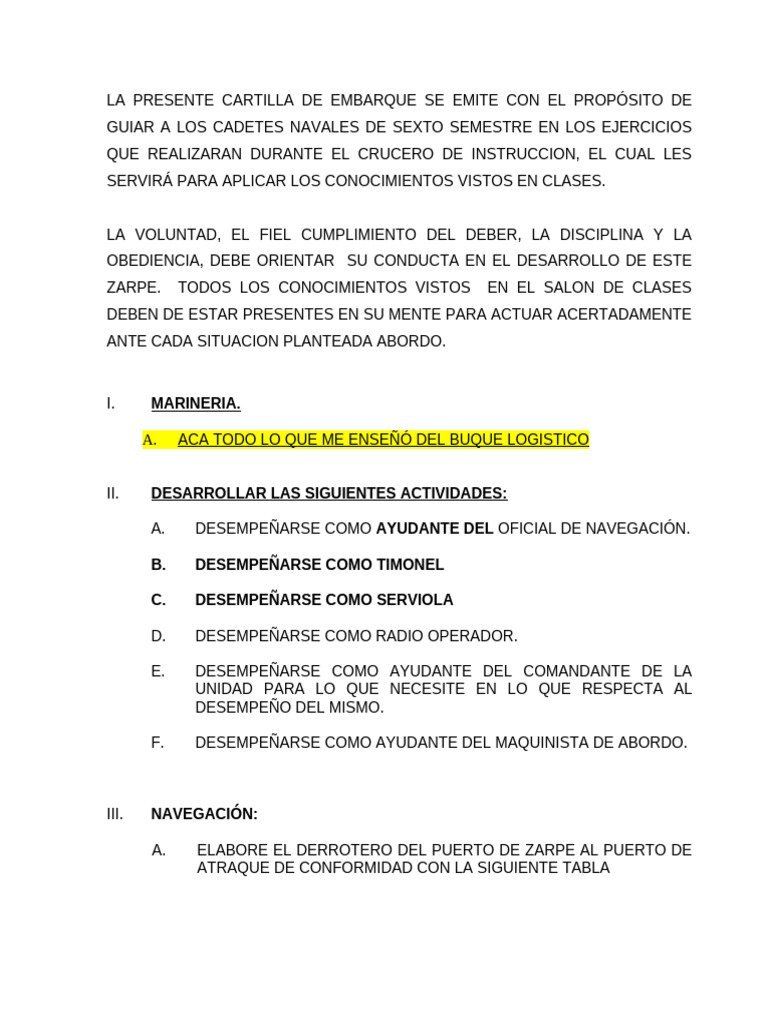 LA PRESENTE CARTILLA DE EMBARQUE SE EMITE CON EL PROPÓSITO DE GUIAR A LOS CADETES NAVALES DE SEXTO SEMESTRE EN LOS EJERCICIOS QUE REALIZARAN DURANTE EL CRUCERO DE INSTRUCCION, EL CUAL LES SERVIRÁ PARA APLICAR LOS CONOCIMIENTOS VISTOS EN CLASES.

LA VOLUNTAD, EL FIEL CUMPLIMIENTO DEL DEBER, LA DISCIPLINA Y LA OBEDIENCIA, DEBE ORIENTAR SU CONDUCTA EN EL DESARROLLO DE ESTE ZARPE. TODOS LOS CONOCIMIENTOS VISTOS EN EL SALON DE CLASES DEBEN DE ESTAR PRESENTES EN SU MENTE PARA ACTUAR ACERTADAMENTE ANTE CADA SITUACION PLANTEADA ABORDO.

I. MARINERIA.

A. ACA TODO LO QUE ME ENSEÑÓ DEL BUQUE LOGISTICO

II. DESARROLLAR LAS SIGUIENTES ACTIVIDADES:

A. DESEMPEÑARSE COMO AYUDANTE DEL OFICIAL DE NAVEGACIÓN.

B. DESEMPEÑARSE COMO TIMONEL

C. DESEMPEÑARSE COMO SERVIOLA

D. DESEMPEÑARSE COMO RADIO OPERADOR.

E. DESEMPEÑARSE COMO AYUDANTE DEL COMANDANTE DE LA UNIDAD PARA LO QUE NECESITE EN LO QUE RESPECTA AL DESEMPEÑO DEL MISMO.

F. DESEMPEÑARSE COMO AYUDANTE DEL MAQUINISTA DE ABORDO.

III. NAVEGACIÓN:

A. ELABORE EL DERROTERO DEL PUERTO DE ZARPE AL PUERTO DE ATRAQUE DE CONFORMIDAD CON LA SIGUIENTE TABLA